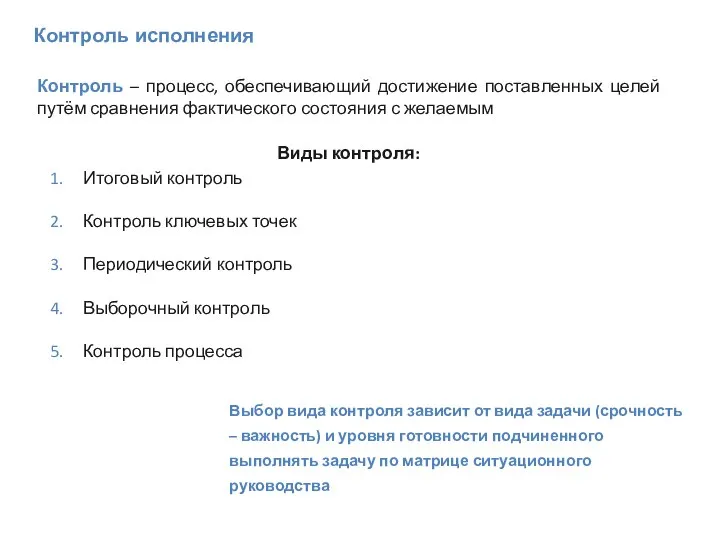 Контроль исполнения

Контроль – процесс, обеспечивающий достижение поставленных целей путём сравнения фактического состояния с желаемым

Виды контроля:

1. Итоговый контроль
2. Контроль ключевых точек
3. Периодический контроль
4. Выборочный контроль
5. Контроль процесса

Выбор вида контроля зависит от вида задачи (срочность – важность) и уровня готовности подчиненного выполнять задачу по матрице ситуационного руководства